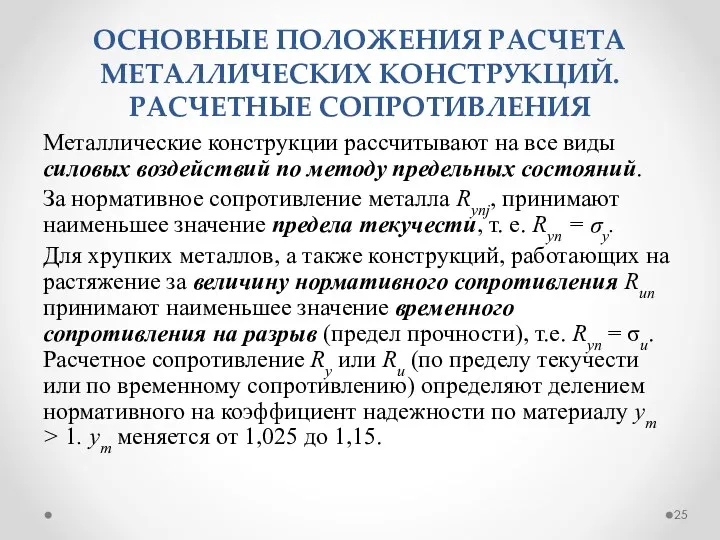 ОСНОВНЫЕ ПОЛОЖЕНИЯ РАСЧЕТА МЕТАЛЛИЧЕСКИХ КОНСТРУКЦИЙ. РАСЧЕТНЫЕ СОПРОТИВЛЕНИЯ

Металлические конструкции рассчитывают на все виды силовых воздействий по методу предельных состояний.

За нормативное сопротивление металла $R_{ynj}$, принимают наименьшее значение предела текучести, т. е. $R_{yn} = \sigma_y$.

Для хрупких металлов, а также конструкций, работающих на растяжение за величину нормативного сопротивления $R_{un}$ принимают наименьшее значение временного сопротивления на разрыв (предел прочности), т.е. $R_{yn} = \sigma_u$. Расчетное сопротивление $R_y$ или $R_u$ (по пределу текучести или по временному сопротивлению) определяют делением нормативного на коэффициент надежности по материалу $y_m > 1$. $y_m$ меняется от 1,025 до 1,15.

25